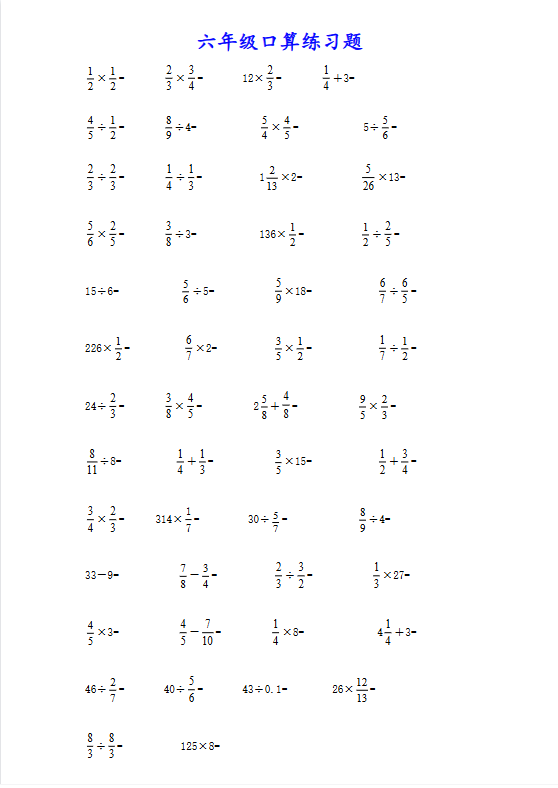 六年级口算练习题

$\frac{1}{2}\times\frac{1}{2}=$ $\frac{2}{3}\times\frac{3}{4}=$ $12\times\frac{2}{3}=$ $\frac{1}{4}+3=$

$\frac{4}{5}\div\frac{1}{2}=$ $\frac{8}{9}\div4=$ $\frac{5}{4}\times\frac{4}{5}=$ $5\div\frac{5}{6}=$

$\frac{2}{3}\div\frac{2}{3}=$ $\frac{1}{4}\div\frac{1}{3}=$ $1\frac{2}{13}\times2=$ $\frac{5}{26}\times13=$

$\frac{5}{6}\times\frac{2}{5}=$ $\frac{3}{8}\div3=$ $136\times\frac{1}{2}=$ $\frac{1}{2}\div\frac{2}{5}=$

$15\div6=$ $\frac{5}{6}\div5=$ $\frac{5}{9}\times18=$ $\frac{6}{7}\div\frac{6}{5}=$

$226\times\frac{1}{2}=$ $\frac{6}{7}\times2=$ $\frac{3}{5}\times\frac{1}{2}=$ $\frac{1}{7}\div\frac{1}{2}=$

$24\div\frac{2}{3}=$ $\frac{3}{8}\times\frac{4}{5}=$ $2\frac{5}{8}+\frac{4}{8}=$ $\frac{9}{5}\times\frac{2}{3}=$

$\frac{8}{11}\div8=$ $\frac{1}{4}+\frac{1}{3}=$ $\frac{3}{5}\times15=$ $\frac{1}{2}+\frac{3}{4}=$

$\frac{3}{4}\times\frac{2}{3}=$ $314\times\frac{1}{7}=$ $30\div\frac{5}{7}=$ $\frac{8}{9}\div4=$

$33-9=$ $\frac{7}{8}-\frac{3}{4}=$ $\frac{2}{3}\div\frac{3}{2}=$ $\frac{1}{3}\times27=$

$\frac{4}{5}\times3=$ $\frac{4}{5}-\frac{7}{10}=$ $\frac{1}{4}\times8=$ $4\frac{1}{4}+3=$

$46\div\frac{2}{7}=$ $40\div\frac{5}{6}=$ $43\div0.1=$ $26\times\frac{12}{13}=$

$\frac{8}{3}\div\frac{8}{3}=$ $125\times8=$